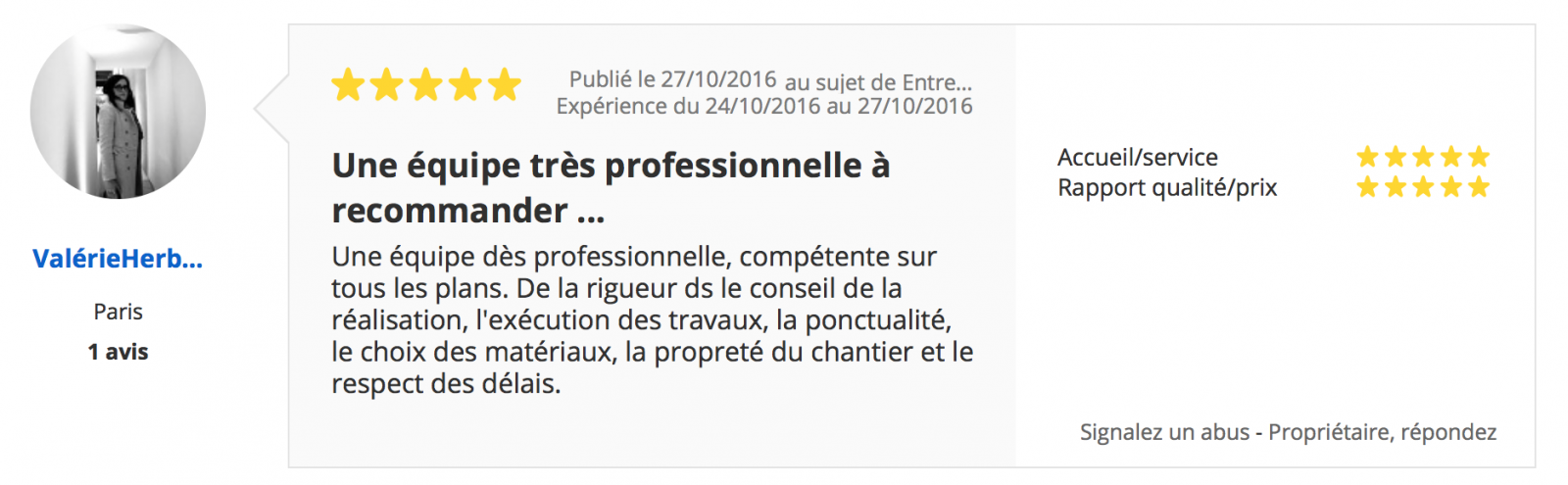 ValérieHerb...

Paris

1 avis

Publié le 27/10/2016 au sujet de Entre...
Expérience du 24/10/2016 au 27/10/2016

Une équipe très professionnelle à recommander ...

Une équipe dès professionnelle, compétente sur tous les plans. De la rigueur ds le conseil de la réalisation, l'exécution des travaux, la ponctualité, le choix des matériaux, la propreté du chantier et le respect des délais.

Accueil/service
Rapport qualité/prix

Signalez un abus - Propriétaire, répondez